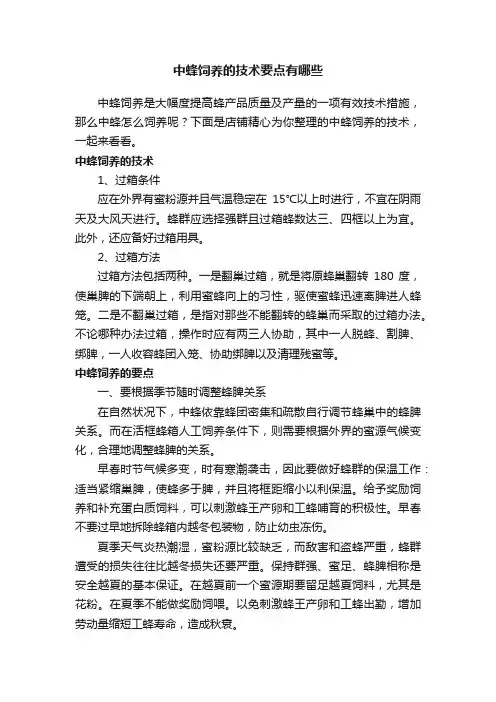 中蜂饲养的技术要点有哪些

中蜂饲养是大幅度提高蜂产品质量及产量的一项有效技术措施，那么中蜂怎么饲养呢？下面是店铺精心为你整理的中蜂饲养的技术，一起来看看。

中蜂饲养的技术

1、过箱条件

应在外界有蜜粉源并且气温稳定在 15°C以上时进行，不宜在阴雨天及大风天进行。蜂群应选择强群且过箱蜂数达三、四框以上为宜。此外，还应备好过箱用具。

2、过箱方法

过箱方法包括两种。一是翻巢过箱，就是将原蜂巢翻转 180 度，使巢脾的下端朝上，利用蜜蜂向上的习性，驱使蜜蜂迅速离脾进人蜂笼。二是不翻巢过箱，是指对那些不能翻转的蜂巢而采取的过箱办法。不论哪种办法过箱，操作时应有两三人协助，其中一人脱蜂、割脾、绑脾，一人收容蜂团入笼、协助绑脾以及清理残蜜等。

中蜂饲养的要点

一、要根据季节随时调整蜂脾关系

在自然状况下，中蜂依靠蜂团密集和疏散自行调节蜂巢中的蜂脾关系。而在活框蜂箱人工饲养条件下，则需要根据外界的蜜源气候变化，合理地调整蜂脾的关系。

早春时节气候多变，时有寒潮袭击，因此要做好蜂群的保温工作：适当紧缩巢脾，使蜂多于脾，并且将框距缩小以利保温。给予奖励饲养和补充蛋白质饲料，可以刺激蜂王产卵和工蜂哺育的积极性。早春不要过早地拆除蜂箱内越冬包装物，防止幼虫冻伤。

夏季天气炎热潮湿，蜜粉源比较缺乏，而敌害和盗蜂严重，蜂群遭受的损失往往比越冬损失还要严重。保持群强、蜜足、蜂脾相称是安全越夏的基本保证。在越夏前一个蜜源期要留足越夏饲料，尤其是花粉。在夏季不能做奖励饲喂。以免刺激蜂王产卵和工蜂出勤，增加劳动量缩短工蜂寿命，造成秋衰。